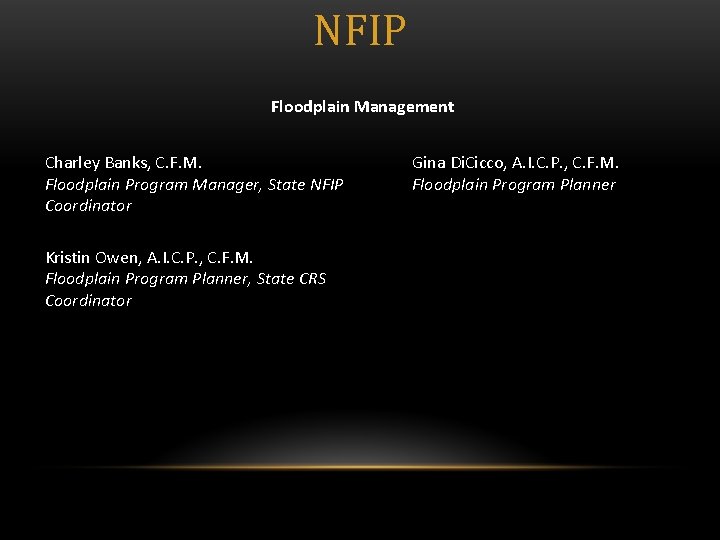 NFIP

Floodplain Management

Charley Banks, C.F.M.
Floodplain Program Manager, State NFIP Coordinator

Kristin Owen, A.I.C.P., C.F.M.
Floodplain Program Planner, State CRS Coordinator

Gina DiCicco, A.I.C.P., C.F.M.
Floodplain Program Planner